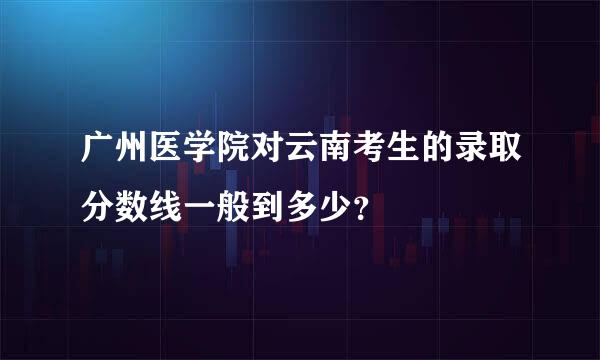 广州医学院对云南考生的录取分数线一般到多少？